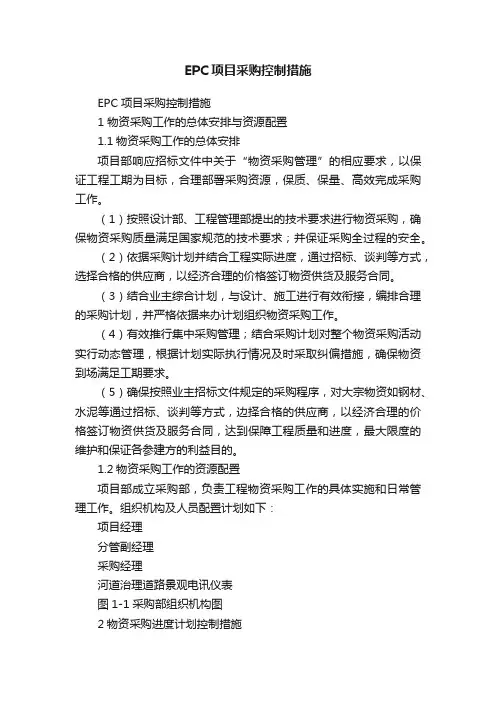 EPC项目采购控制措施

EPC 项目采购控制措施

1 物资采购工作的总体安排与资源配置

1.1 物资采购工作的总体安排

项目部响应招标文件中关于“物资采购管理”的相应要求，以保证工程工期为目标，合理部署采购资源，保质、保量、高效完成采购工作。

（1）按照设计部、工程管理部提出的技术要求进行物资采购，确保物资采购质量满足国家规范的技术要求；并保证采购全过程的安全。

（2）依据采购计划并结合工程实际进度，通过招标、谈判等方式，选择合格的供应商，以经济合理的价格签订物资供货及服务合同。

（3）结合业主综合计划，与设计、施工进行有效衔接，编排合理的采购计划，并严格依据来办计划组织物资采购工作。

（4）有效推行集中采购管理；结合采购计划对整个物资采购活动实行动态管理，根据计划实际执行情况及时采取纠偏措施，确保物资到场满足工期要求。

（5）确保按照业主招标文件规定的采购程序，对大宗物资如钢材、水泥等通过招标、谈判等方式，边择合格的供应商，以经济合理的价格签订物资供货及服务合同，达到保障工程质量和进度，最大限度的维护和保证各参建方的利益目的。

1.2 物资采购工作的资源配置

项目部成立采购部，负责工程物资采购工作的具体实施和日常管理工作。组织机构及人员配置计划如下：

项目经理

分管副经理

采购经理

河道治理道路景观电讯仪表

图 1-1 采购部组织机构图

2 物资采购进度计划控制措施